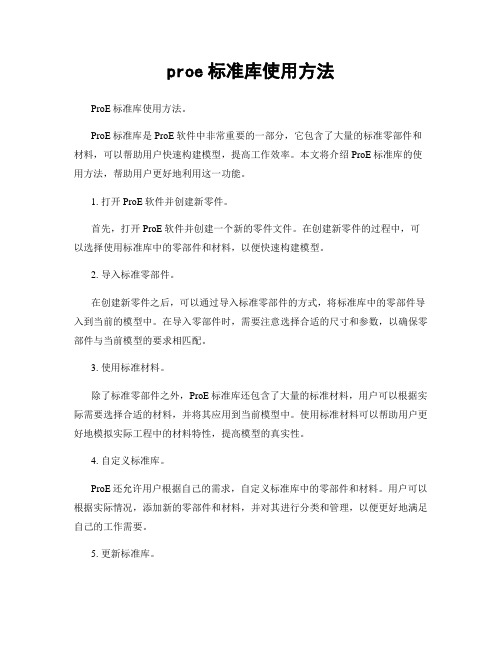 proe 标准库使用方法

ProE 标准库使用方法。

ProE 标准库是 ProE 软件中非常重要的一部分，它包含了大量的标准零部件和材料，可以帮助用户快速构建模型，提高工作效率。本文将介绍 ProE 标准库的使用方法，帮助用户更好地利用这一功能。

1. 打开 ProE 软件并创建新零件。

首先，打开 ProE 软件并创建一个新的零件文件。在创建新零件的过程中，可以选择使用标准库中的零部件和材料，以便快速构建模型。

2. 导入标准零部件。

在创建新零件之后，可以通过导入标准零部件的方式，将标准库中的零部件导入到当前的模型中。在导入零部件时，需要注意选择合适的尺寸和参数，以确保零部件与当前模型的要求相匹配。

3. 使用标准材料。

除了标准零部件之外，ProE 标准库还包含了大量的标准材料，用户可以根据实际需要选择合适的材料，并将其应用到当前模型中。使用标准材料可以帮助用户更好地模拟实际工程中的材料特性，提高模型的真实性。

4. 自定义标准库。

ProE 还允许用户根据自己的需求，自定义标准库中的零部件和材料。用户可以根据实际情况，添加新的零部件和材料，并对其进行分类和管理，以便更好地满足自己的工作需要。

5. 更新标准库。